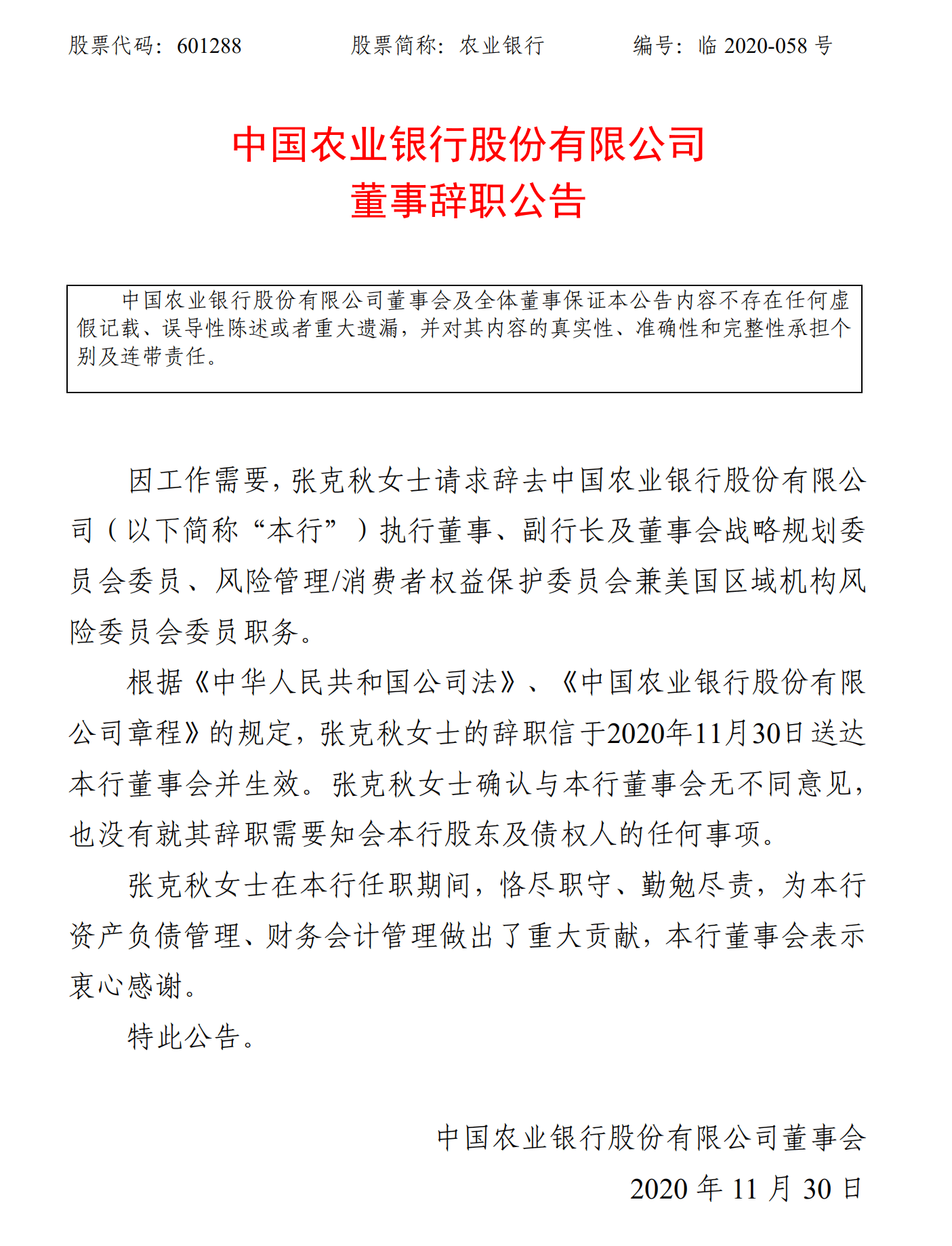 股票代码：601288　　股票简称：农业银行　　编号：临 2020-058 号

中国农业银行股份有限公司
董事辞职公告

中国农业银行股份有限公司董事会及全体董事保证本公告内容不存在任何虚假记载、误导性陈述或者重大遗漏，并对其内容的真实性、准确性和完整性承担个别及连带责任。

因工作需要，张克秋女士请求辞去中国农业银行股份有限公司（以下简称“本行”）执行董事、副行长及董事会战略规划委员会委员、风险管理/消费者权益保护委员会兼美国区域机构风险委员会委员职务。

根据《中华人民共和国公司法》、《中国农业银行股份有限公司章程》的规定，张克秋女士的辞职信于2020年11月30日送达本行董事会并生效。张克秋女士确认与本行董事会无不同意见，也没有就其辞职需要知会本行股东及债权人的任何事项。

张克秋女士在本行任职期间，恪尽职守、勤勉尽责，为本行资产负债管理、财务会计管理做出了重大贡献，本行董事会表示衷心感谢。

特此公告。

中国农业银行股份有限公司董事会
2020 年 11 月 30 日